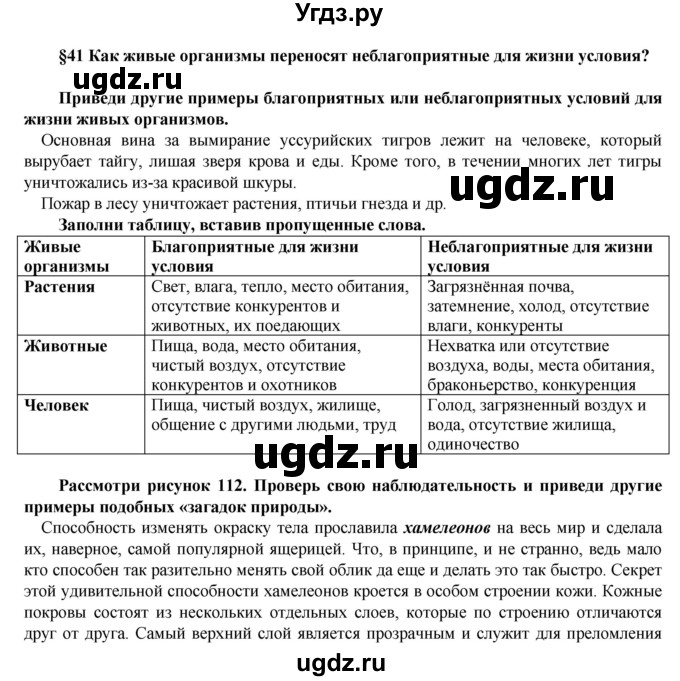 Угдз.ру

§41 Как живые организмы переносят неблагоприятные для жизни условия?

ugdz.ru

Приведи другие примеры благоприятных или неблагоприятных условий для жизни живых организмов.

Основная вина за вымирание уссурийских тигров лежит на человеке, который вырубает тайгу, лишая зверя крова и еды. Кроме того, в течении многих лет тигры уничтожались из-за красивой шкуры.

ugdz.ru

Пожар в лесу уничтожает растения, птичьи гнезда и др.

Заполни таблицу, вставив пропущенные слова.

| Живые организмы | Благоприятные для жизни условия | Неблагоприятные для жизни условия |
|---|---|---|
| Растения | Свет, влага, тепло, место обитания, отсутствие конкурентов и животных, их поедающих | Загрязнённая почва, затемнение, холод, отсутствие влаги, конкуренты |
| Животные | Пища, вода, место обитания, чистый воздух, отсутствие конкурентов и охотников | Нехватка или отсутствие воздуха, воды, места обитания, браконьерство, конкуренция |
| Человек | Пища, чистый воздух, жилище, общение с другими людьми, труд | Голод, загрязненный воздух и вода, отсутствие жилища, одиночество |

ugdz.ru

Рассмотри рисунок 112. Проверь свою наблюдательность и приведи другие примеры подобных «загадок природы».

Способность изменять окраску тела прославила хамелеонов на весь мир и сделала их, наверное, самой популярной ящерицей. Что, в принципе, и не странно, ведь мало кто способен так разительно менять свой облик да еще и делать это так быстро. Секрет этой удивительной способности хамелеонов кроется в особом строении кожи. Кожные покровы состоят из нескольких отдельных слоев, которые по строению отличаются друг от друга. Самый верхний слой является прозрачным и служит для преломления

ugdz.ru